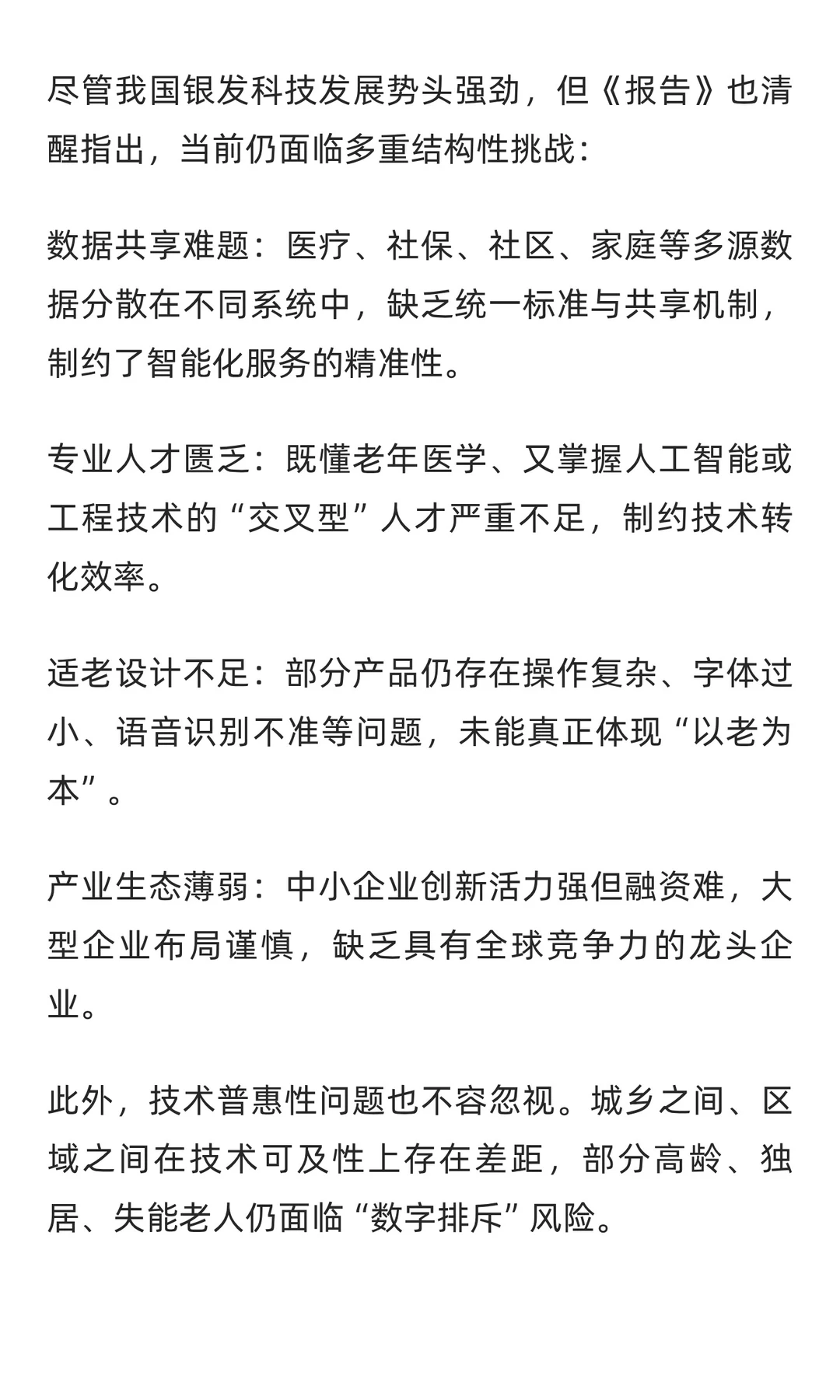 尽管我国银发科技发展势头强劲，但《报告》也清醒指出，当前仍面临多重结构性挑战：

数据共享难题：医疗、社保、社区、家庭等多源数据分散在不同系统中，缺乏统一标准与共享机制，制约了智能化服务的精准性。

专业人才匮乏：既懂老年医学、又掌握人工智能或工程技术的“交叉型”人才严重不足，制约技术转化效率。

适老设计不足：部分产品仍存在操作复杂、字体过小、语音识别不准等问题，未能真正体现“以老为本”。

产业生态薄弱：中小企业创新活力强但融资难，大型企业布局谨慎，缺乏具有全球竞争力的龙头企业。

此外，技术普惠性问题也不容忽视。城乡之间、区域之间在技术可及性上存在差距，部分高龄、独居、失能老人仍面临“数字排斥”风险。